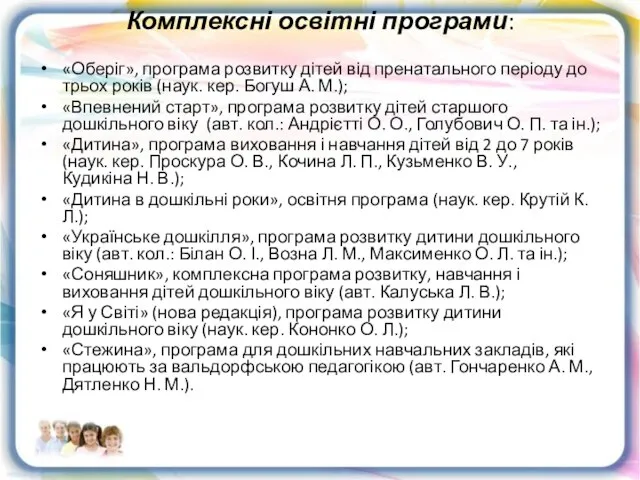 Комплексні освітні програми:

• «Оберіг», програма розвитку дітей від пренатального періоду до трьох років (наук. кер. Богуш А. М.);
• «Впевнений старт», програма розвитку дітей старшого дошкільного віку (авт. кол.: Андрієтті О. О., Голубович О. П. та ін.);
• «Дитина», програма виховання і навчання дітей від 2 до 7 років (наук. кер. Проскура О. В., Кочина Л. П., Кузьменко В. У., Кудикіна Н. В.);
• «Дитина в дошкільні роки», освітня програма (наук. кер. Крутій К. Л.);
• «Українське дошкілля», програма розвитку дитини дошкільного віку (авт. кол.: Білан О. І., Возна Л. М., Максименко О. Л. та ін.);
• «Соняшник», комплексна програма розвитку, навчання і виховання дітей дошкільного віку (авт. Калуська Л. В.);
• «Я у Світі» (нова редакція), програма розвитку дитини дошкільного віку (наук. кер. Кононко О. Л.);
• «Стежина», програма для дошкільних навчальних закладів, які працюють за вальдорфською педагогікою (авт. Гончаренко А. М., Дятленко Н. М.).